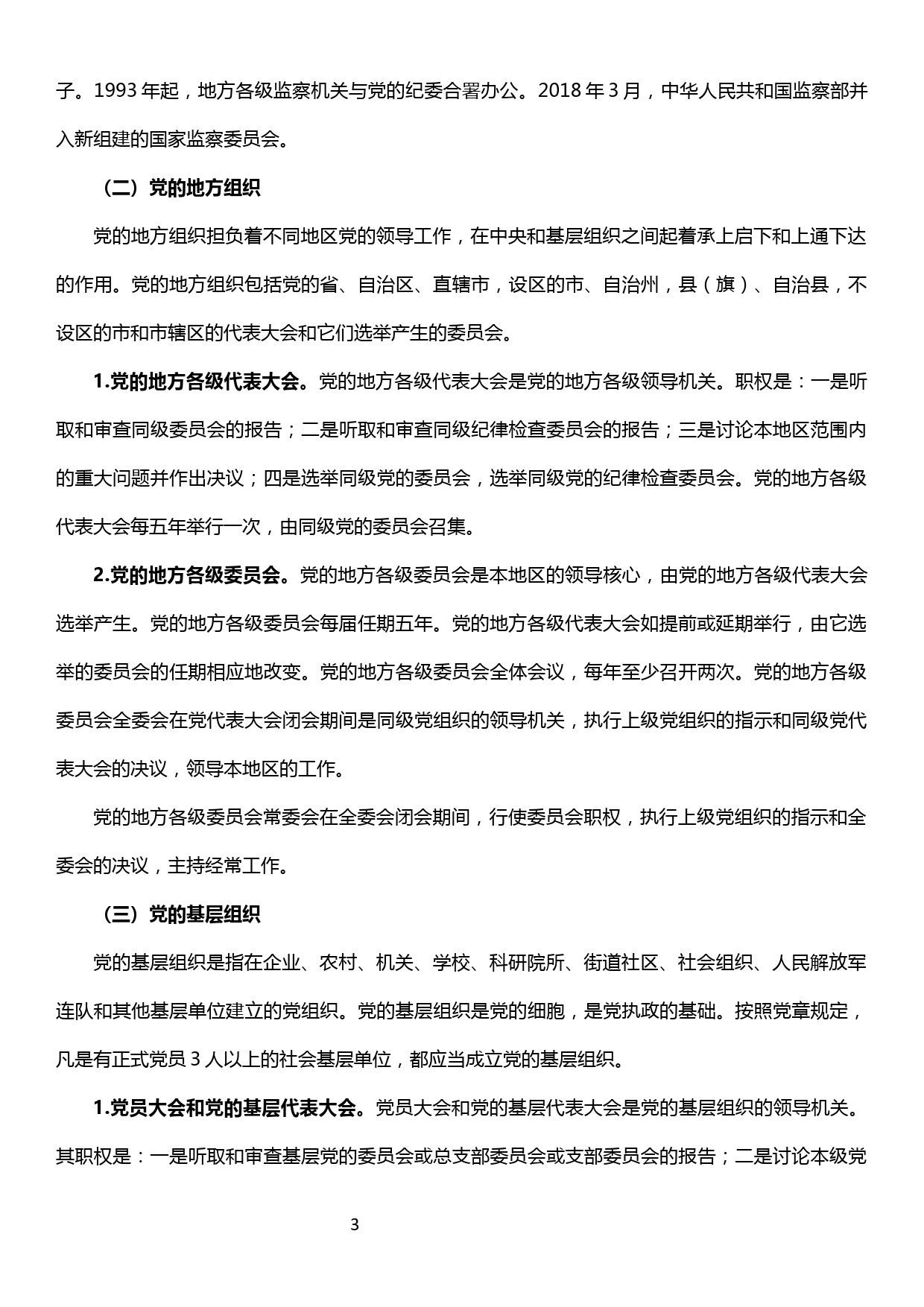 子。1993 年起，地方各级监察机关与党的纪委合署办公。2018 年 3 月，中华人民共和国监察部并入新组建的国家监察委员会。

（二）党的地方组织

党的地方组织担负着不同地区党的领导工作，在中央和基层组织之间起着承上启下和上通下达的作用。党的地方组织包括党的省、自治区、直辖市，设区的市、自治州，县（旗）、自治县，不设区的市和市辖区的代表大会和它们选举产生的委员会。

1.党的地方各级代表大会。党的地方各级代表大会是党的地方各级领导机关。职权是：一是听取和审查同级委员会的报告；二是听取和审查同级纪律检查委员会的报告；三是讨论本地区范围内的重大问题并作出决议；四是选举同级党的委员会，选举同级党的纪律检查委员会。党的地方各级代表大会每五年举行一次，由同级党的委员会召集。

2.党的地方各级委员会。党的地方各级委员会是本地区的领导核心，由党的地方各级代表大会选举产生。党的地方各级委员会每届任期五年。党的地方各级代表大会如提前或延期举行，由它选举的委员会的任期相应地改变。党的地方各级委员会全体会议，每年至少召开两次。党的地方各级委员会全委会在党代表大会闭会期间是同级党组织的领导机关，执行上级党组织的指示和同级党代表大会的决议，领导本地区的工作。

党的地方各级委员会常委会在全委会闭会期间，行使委员会职权，执行上级党组织的指示和全委会的决议，主持经常工作。

（三）党的基层组织

党的基层组织是指在企业、农村、机关、学校、科研院所、街道社区、社会组织、人民解放军连队和其他基层单位建立的党组织。党的基层组织是党的细胞，是党执政的基础。按照党章规定，凡是有正式党员 3 人以上的社会基层单位，都应当成立党的基层组织。

1.党员大会和党的基层代表大会。党员大会和党的基层代表大会是党的基层组织的领导机关。其职权是：一是听取和审查基层党的委员会或总支部委员会或支部委员会的报告；二是讨论本级党

3